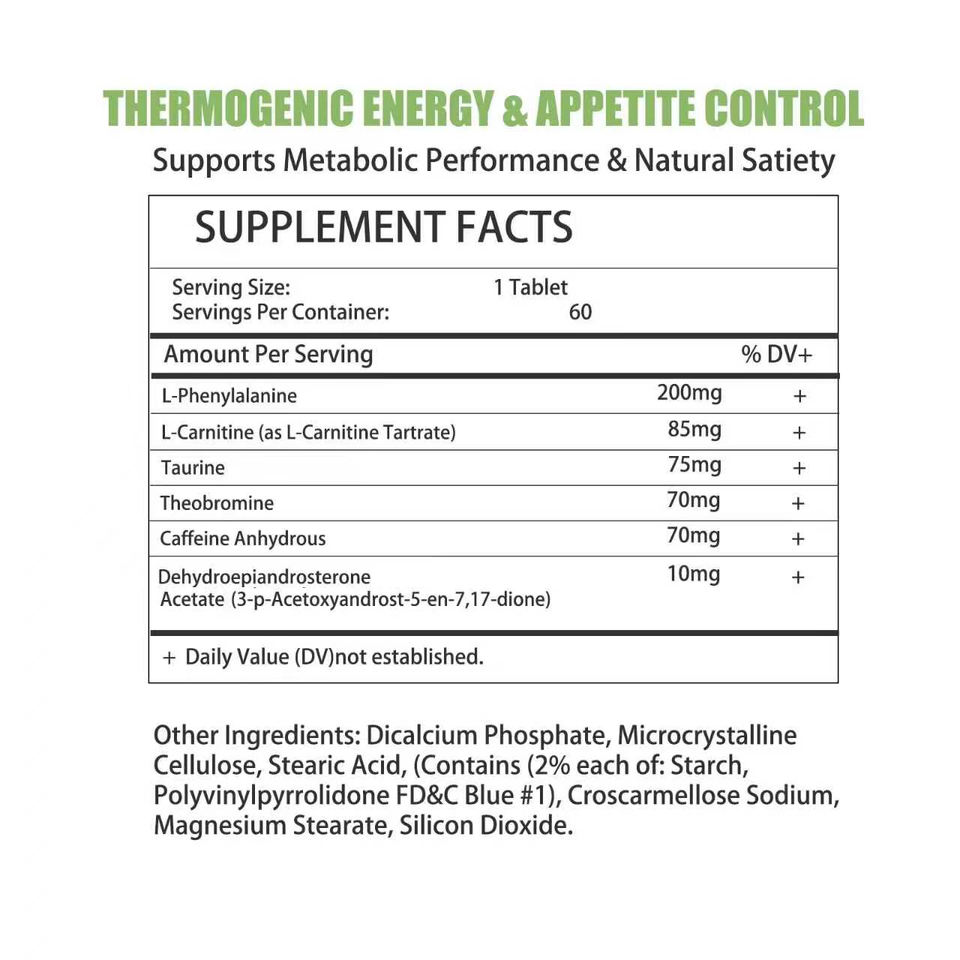 THERMOGENIC ENERGY & APPETITE CONTROL

Supports Metabolic Performance & Natural Satiety

SUPPLEMENT FACTS

Serving Size: 1 Tablet
Servings Per Container: 60

| Amount Per Serving | | % DV+ |
|---|---|---|
| L-Phenylalanine | 200mg | + |
| L-Carnitine (as L-Carnitine Tartrate) | 85mg | + |
| Taurine | 75mg | + |
| Theobromine | 70mg | + |
| Caffeine Anhydrous | 70mg | + |
| Dehydroepiandrosterone Acetate (3-p-Acetoxyandrost-5-en-7,17-dione) | 10mg | + |

+ Daily Value (DV)not established.

Other Ingredients: Dicalcium Phosphate, Microcrystalline Cellulose, Stearic Acid, (Contains (2% each of: Starch, Polyvinylpyrrolidone FD&C Blue #1), Croscarmellose Sodium, Magnesium Stearate, Silicon Dioxide.